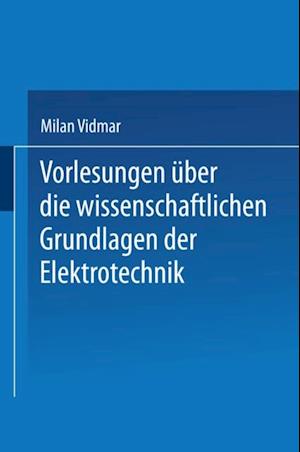 Milan Vidmar

Vorlesungen über die wissenschaftlichen Grundlagen der Elektrotechnik